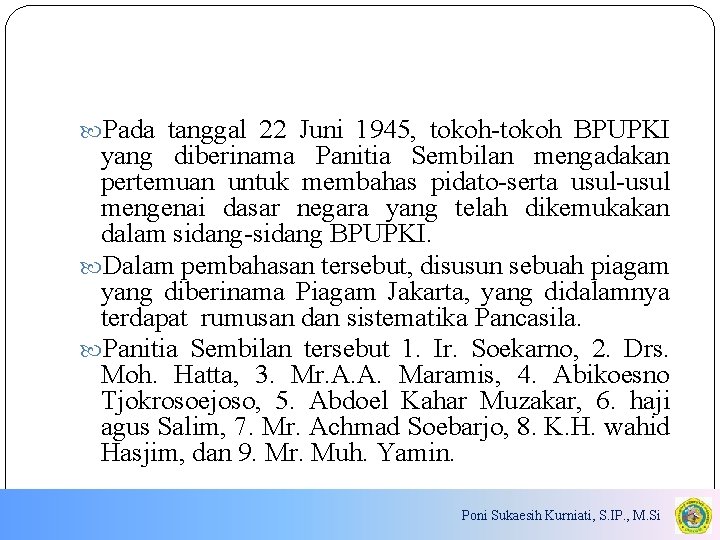 Pada tanggal 22 Juni 1945, tokoh-tokoh BPUPKI yang diberinama Panitia Sembilan mengadakan pertemuan untuk membahas pidato-serta usul-usul mengenai dasar negara yang telah dikemukakan dalam sidang-sidang BPUPKI.

Dalam pembahasan tersebut, disusun sebuah piagam yang diberinama Piagam Jakarta, yang didalamnya terdapat rumusan dan sistematika Pancasila.

Panitia Sembilan tersebut 1. Ir. Soekarno, 2. Drs. Moh. Hatta, 3. Mr.A.A. Maramis, 4. Abikoesno Tjokrosoejoso, 5. Abdoel Kahar Muzakar, 6. haji agus Salim, 7. Mr. Achmad Soebarjo, 8. K.H. wahid Hasjim, dan 9. Mr. Muh. Yamin.

Poni Sukaesih Kurniati, S.IP., M.Si